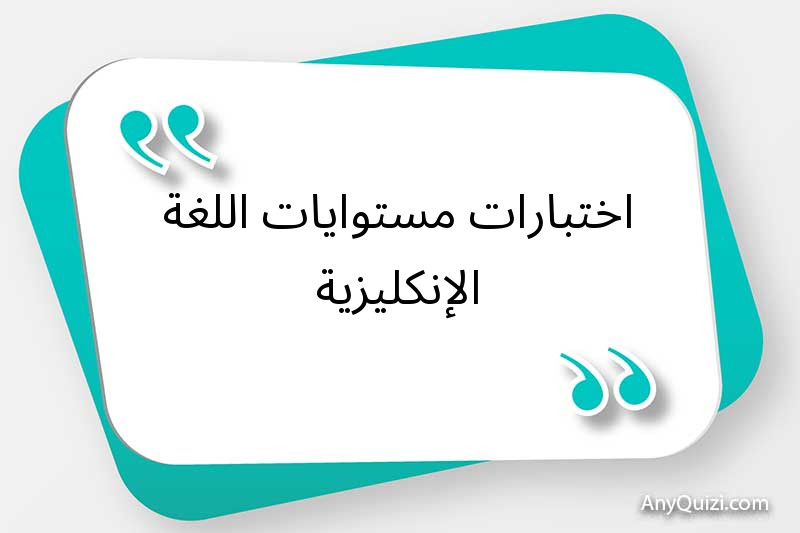 اختبارات مستوايات اللغة الإنكليزية

AnyQuizi.com